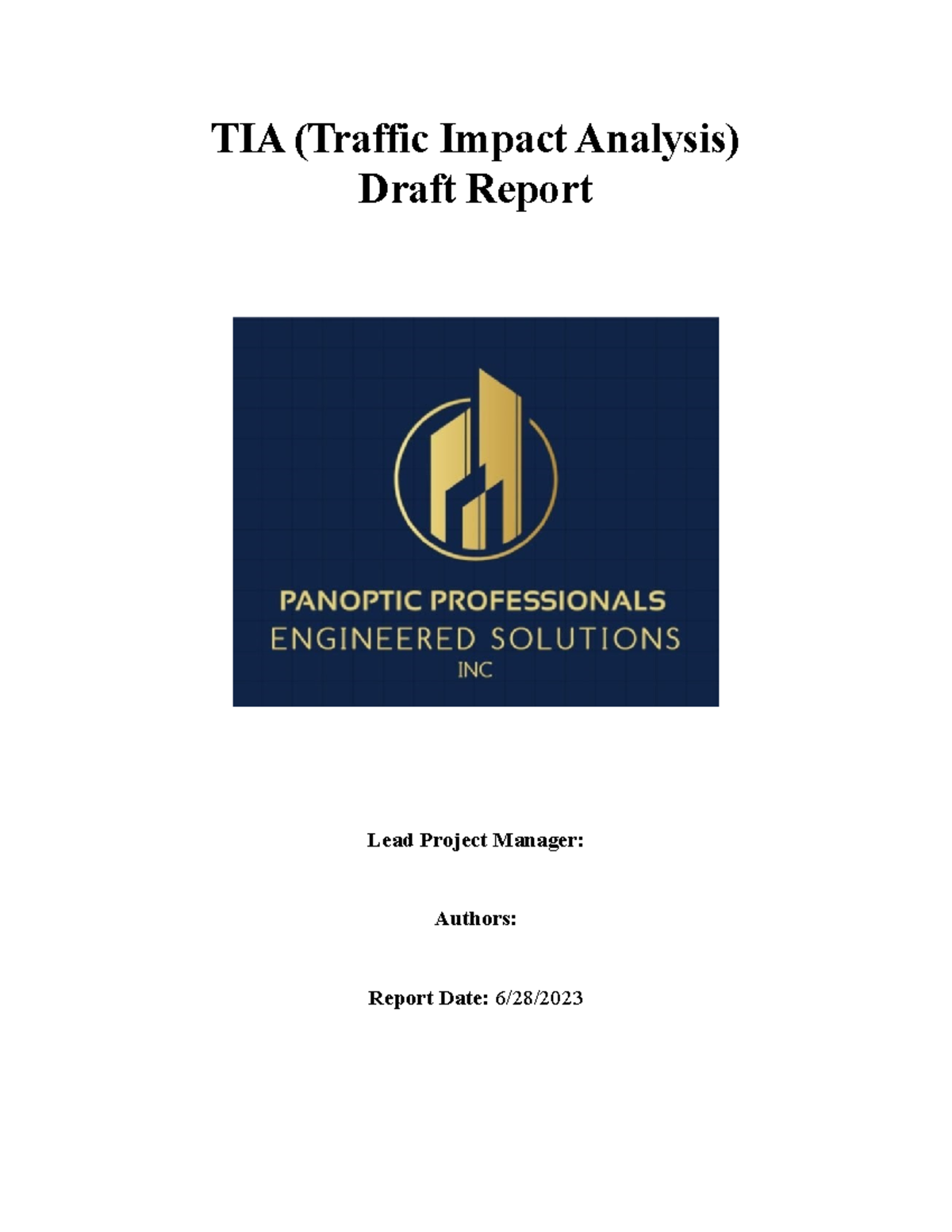 TIA (Traffic Impact Analysis)
Draft Report

PANOPTIC PROFESSIONALS
ENGINEERED SOLUTIONS
INC

Lead Project Manager:

Authors:

Report Date: 6/28/2023